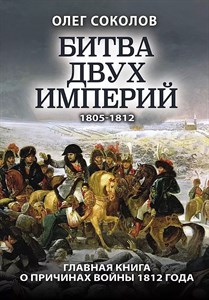 ОЛЕГ СОКОЛОВ

БИТВА ДВУХ ИМПЕРИЙ

1805-1812

ГЛАВНАЯ КНИГА О ПРИЧИНАХ ВОЙНЫ 1812 ГОДА